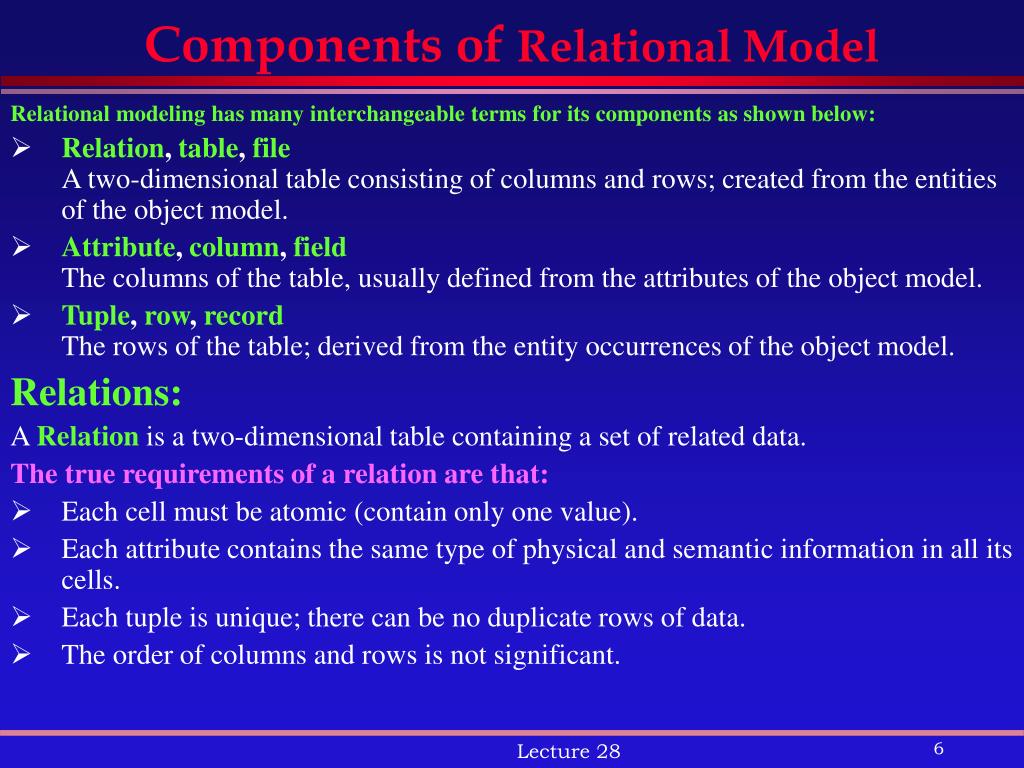 Components of Relational Model

Relational modeling has many interchangeable terms for its components as shown below:

➢ Relation, table, file
A two-dimensional table consisting of columns and rows; created from the entities of the object model.

➢ Attribute, column, field
The columns of the table, usually defined from the attributes of the object model.

➢ Tuple, row, record
The rows of the table; derived from the entity occurrences of the object model.

Relations:

A Relation is a two-dimensional table containing a set of related data.

The true requirements of a relation are that:

➢ Each cell must be atomic (contain only one value).

➢ Each attribute contains the same type of physical and semantic information in all its cells.

➢ Each tuple is unique; there can be no duplicate rows of data.

➢ The order of columns and rows is not significant.

Lecture 28

6